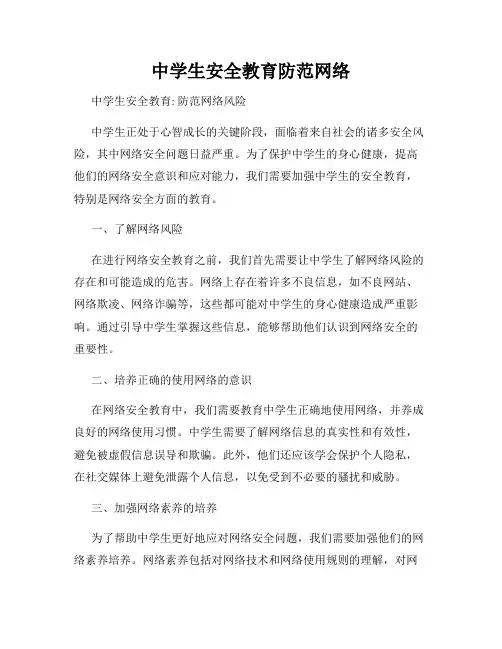 中学生安全教育防范网络

中学生安全教育: 防范网络风险

中学生正处于心智成长的关键阶段，面临着来自社会的诸多安全风险，其中网络安全问题日益严重。为了保护中学生的身心健康，提高他们的网络安全意识和应对能力，我们需要加强中学生的安全教育，特别是网络安全方面的教育。

一、了解网络风险

在进行网络安全教育之前，我们首先需要让中学生了解网络风险的存在和可能造成的危害。网络上存在着许多不良信息，如不良网站、网络欺凌、网络诈骗等，这些都可能对中学生的身心健康造成严重影响。通过引导中学生掌握这些信息，能够帮助他们认识到网络安全的重要性。

二、培养正确的使用网络的意识

在网络安全教育中，我们需要教育中学生正确地使用网络，并养成良好的网络使用习惯。中学生需要了解网络信息的真实性和有效性，避免被虚假信息误导和欺骗。此外，他们还应该学会保护个人隐私，在社交媒体上避免泄露个人信息，以免受到不必要的骚扰和威胁。

三、加强网络素养的培养

为了帮助中学生更好地应对网络安全问题，我们需要加强他们的网络素养培养。网络素养包括对网络技术和网络使用规则的理解，对网